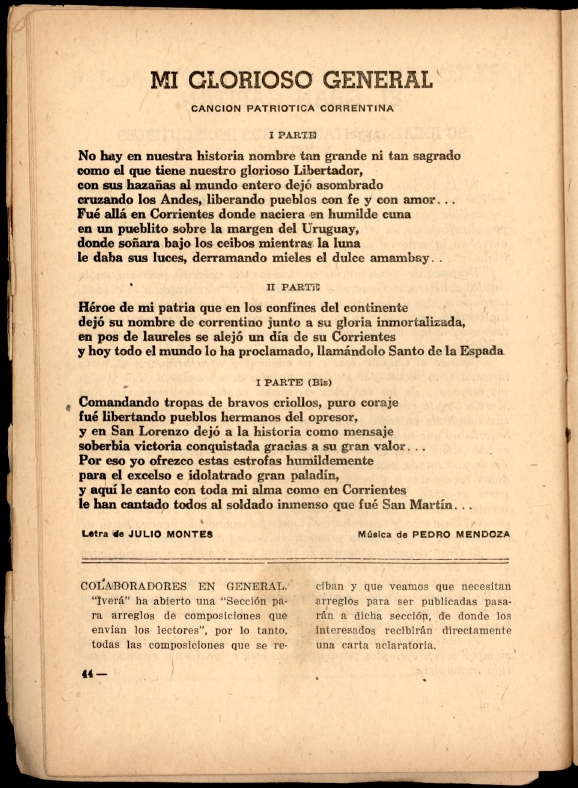 MI GLORIOSO GENERAL

CANCION PATRIOTICA CORRENTINA

I PARTE

No hay en nuestra historia nombre tan grande ni tan sagrado como el que tiene nuestro glorioso Libertador, con sus hazañas al mundo entero dejó asombrado cruzando los Andes, liberando pueblos con fe y con amor... Fué allá en Corrientes donde naciera en humilde cuna en un pueblito sobre la margen del Uruguay, donde soñara bajo los ceibos mientras la luna le daba sus luces, derramando mieles el dulce amambay..

II PARTE

Héroe de mi patria que en los confines del continente dejó su nombre de correntino junto a su gloria inmortalizada, en pos de laureles se alejó un día de su Corrientes y hoy todo el mundo lo ha proclamado, llamándolo Santo de la Espada

I PARTE (Bis)

Comandando tropas de bravos criollos, puro coraje fué libertando pueblos hermanos del opresor, y en San Lorenzo dejó a la historia como mensaje soberbia victoria conquistada gracias a su gran valor... Por eso yo ofrezco estas estrofas humildemente para el excelso e idolatrado gran paladín, y aquí le canto con toda mi alma como en Corrientes le han cantado todos al soldado inmenso que fué San Martín...

Letra de JULIO MONTES

Música de PEDRO MENDOZA

COLABORADORES EN GENERAL. "Iverá" ha abierto una "Sección para arreglos de composiciones que envían los lectores", por lo tanto, todas las composiciones que se reciban y que veamos que necesitan arreglos para ser publicadas pasarán a dicha sección, de donde los interesados recibirán directamente una carta aclaratoria.

44 —